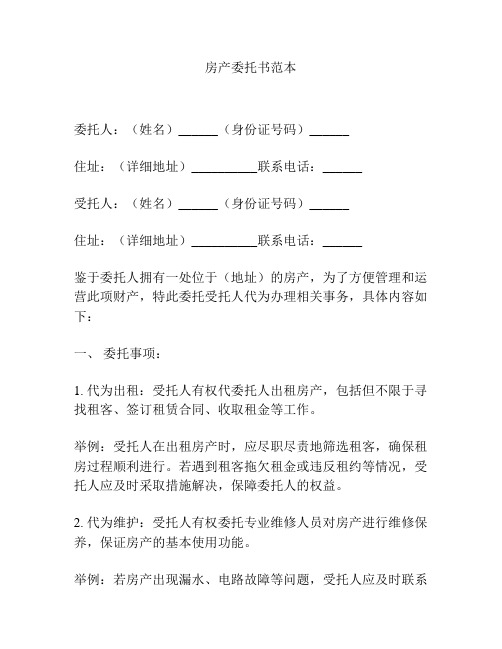 房产委托书范本

委托人：（姓名）______（身份证号码）______

住址：（详细地址）__________联系电话：______

受托人：（姓名）______（身份证号码）______

住址：（详细地址）__________联系电话：______

鉴于委托人拥有一处位于（地址）的房产，为了方便管理和运营此项财产，特此委托受托人代为办理相关事务，具体内容如下：

一、 委托事项：

1. 代为出租：受托人有权代委托人出租房产，包括但不限于寻找租客、签订租赁合同、收取租金等工作。

举例：受托人在出租房产时，应尽职尽责地筛选租客，确保租房过程顺利进行。若遇到租客拖欠租金或违反租约等情况，受托人应及时采取措施解决，保障委托人的权益。

2. 代为维护：受托人有权委托专业维修人员对房产进行维修保养，保证房产的基本使用功能。

举例：若房产出现漏水、电路故障等问题，受托人应及时联系